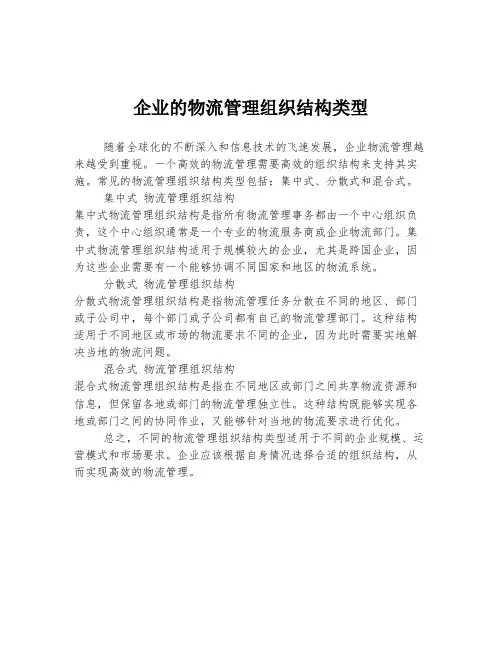 企业的物流管理组织结构类型

随着全球化的不断深入和信息技术的飞速发展，企业物流管理越来越受到重视。一个高效的物流管理需要高效的组织结构来支持其实施。常见的物流管理组织结构类型包括：集中式、分散式和混合式。

集中式 物流管理组织结构

集中式物流管理组织结构是指所有物流管理事务都由一个中心组织负责，这个中心组织通常是一个专业的物流服务商或企业物流部门。集中式物流管理组织结构适用于规模较大的企业，尤其是跨国企业，因为这些企业需要有一个能够协调不同国家和地区的物流系统。

分散式 物流管理组织结构

分散式物流管理组织结构是指物流管理任务分散在不同的地区、部门或子公司中，每个部门或子公司都有自己的物流管理部门。这种结构适用于不同地区或市场的物流要求不同的企业，因为此时需要实地解决当地的物流问题。

混合式 物流管理组织结构

混合式物流管理组织结构是指在不同地区或部门之间共享物流资源和信息，但保留各地或部门的物流管理独立性。这种结构既能够实现各地或部门之间的协同作业，又能够针对当地的物流要求进行优化。

总之，不同的物流管理组织结构类型适用于不同的企业规模、运营模式和市场要求。企业应该根据自身情况选择合适的组织结构，从而实现高效的物流管理。